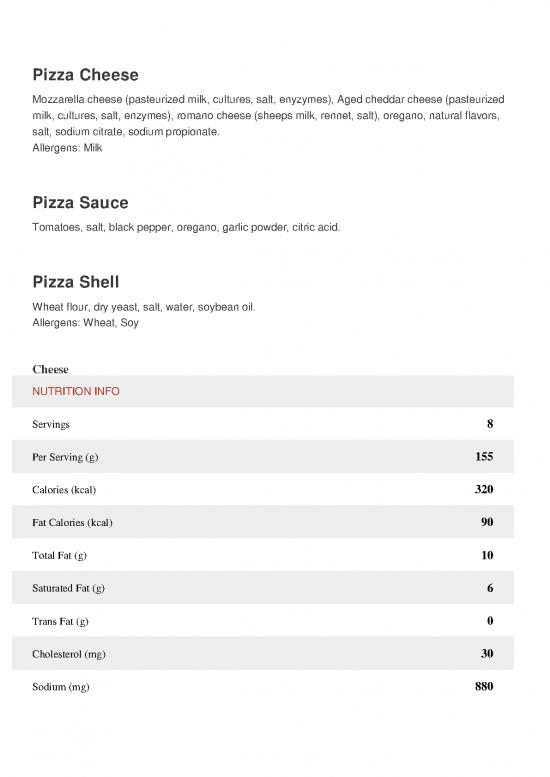 Pizza Cheese

Mozzarella cheese (pasteurized milk, cultures, salt, enyzymes), Aged cheddar cheese (pasteurized milk, cultures, salt, enzymes), romano cheese (sheeps milk, rennet, salt), oregano, natural flavors, salt, sodium citrate, sodium propionate.
Allergens: Milk

Pizza Sauce

Tomatoes, salt, black pepper, oregano, garlic powder, citric acid.

Pizza Shell

Wheat flour, dry yeast, salt, water, soybean oil.
Allergens: Wheat, Soy

Cheese

| NUTRITION INFO | |
|---|---|
| Servings | 8 |
| Per Serving (g) | 155 |
| Calories (kcal) | 320 |
| Fat Calories (kcal) | 90 |
| Total Fat (g) | 10 |
| Saturated Fat (g) | 6 |
| Trans Fat (g) | 0 |
| Cholesterol (mg) | 30 |
| Sodium (mg) | 880 |